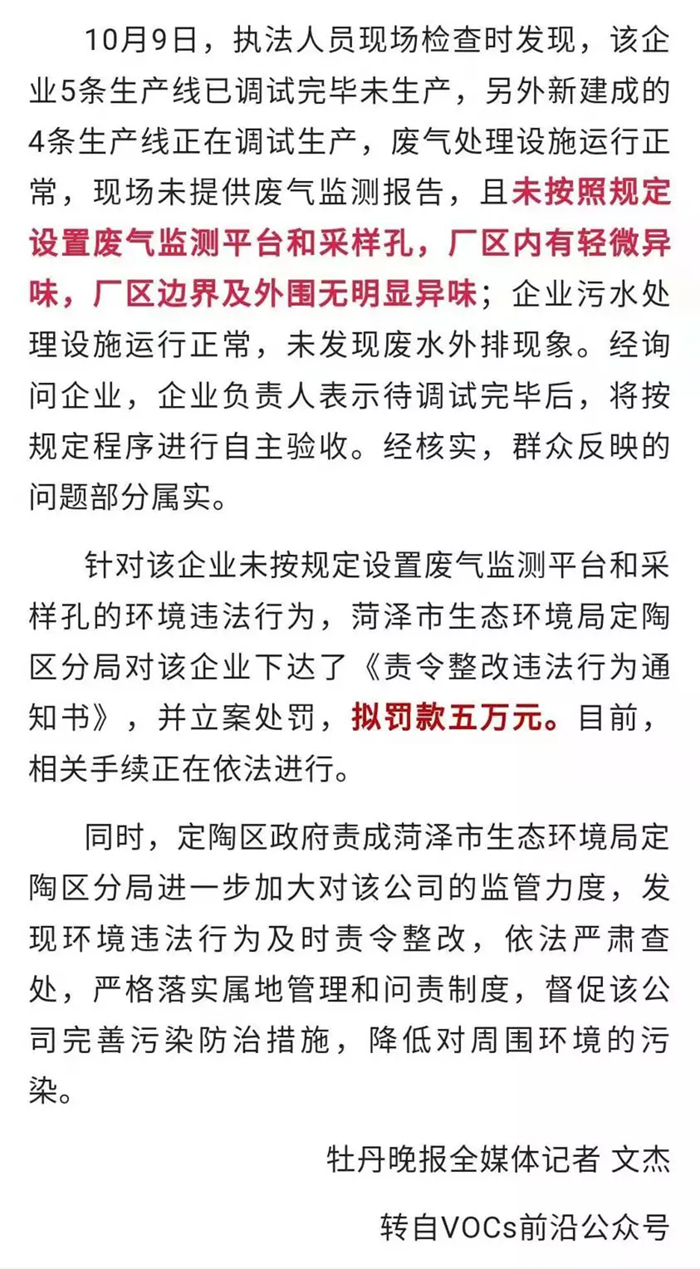 10月9日，执法人员现场检查时发现，该企业5条生产线已调试完毕未生产，另外新建成的4条生产线正在调试生产，废气处理设施运行正常，现场未提供废气监测报告，且未按照规定设置废气监测平台和采样孔，厂区内有轻微异味，厂区边界及外围无明显异味；企业污水处理设施运行正常，未发现废水外排现象。经询问企业，企业负责人表示待调试完毕后，将按规定程序进行自主验收。经核实，群众反映的问题部分属实。

针对该企业未按规定设置废气监测平台和采样孔的环境违法行为，菏泽市生态环境局定陶区分局对该企业下达了《责令整改违法行为通知书》，并立案处罚，拟罚款五万元。目前，相关手续正在依法进行。

同时，定陶区政府责成菏泽市生态环境局定陶区分局进一步加大对该公司的监管力度，发现环境违法行为及时责令整改，依法严肃查处，严格落实属地管理和问责制度，督促该公司完善污染防治措施，降低对周围环境的污染。

牡丹晚报全媒体记者 文杰

转自VOCs前沿公众号